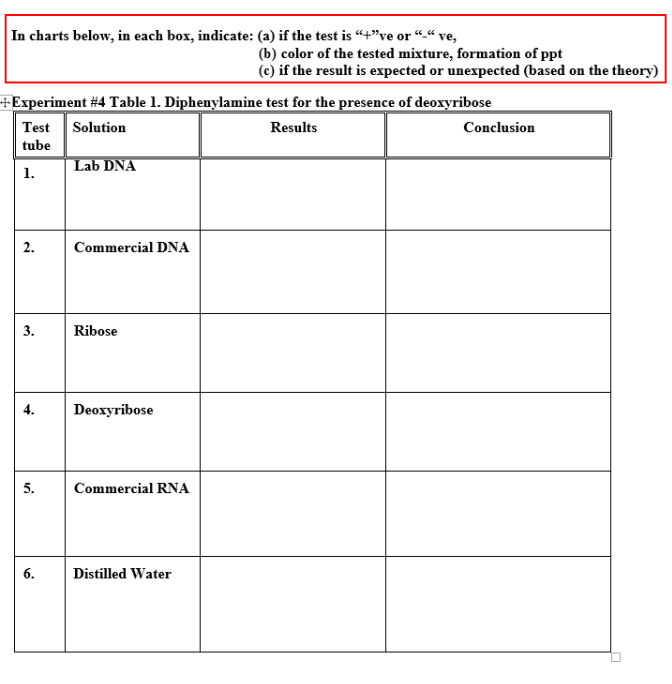 In charts below, in each box, indicate: (a) if the test is “+”ve or “-“ ve,
(b) color of the tested mixture, formation of ppt
(c) if the result is expected or unexpected (based on the theory)

Experiment #4 Table 1. Diphenylamine test for the presence of deoxyribose

| Test tube | Solution | Results | Conclusion |
|---|---|---|---|
| 1. | Lab DNA | | |
| 2. | Commercial DNA | | |
| 3. | Ribose | | |
| 4. | Deoxyribose | | |
| 5. | Commercial RNA | | |
| 6. | Distilled Water | | |